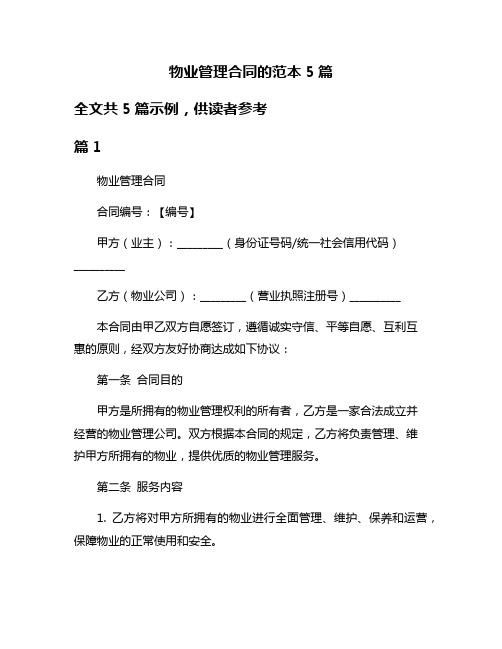 物业管理合同的范本 5 篇

全文共 5 篇示例，供读者参考

篇 1

物业管理合同

合同编号：【编号】

甲方（业主）：________（身份证号码/统一社会信用代码）________

乙方（物业公司）：________（营业执照注册号）________

本合同由甲乙双方自愿签订，遵循诚实守信、平等自愿、互利互惠的原则，经双方友好协商达成如下协议：

第一条 合同目的

甲方是所拥有的物业管理权利的所有者，乙方是一家合法成立并经营的物业管理公司。双方根据本合同的规定，乙方将负责管理、维护甲方所拥有的物业，提供优质的物业管理服务。

第二条 服务内容

1. 乙方将对甲方所拥有的物业进行全面管理、维护、保养和运营，保障物业的正常使用和安全。